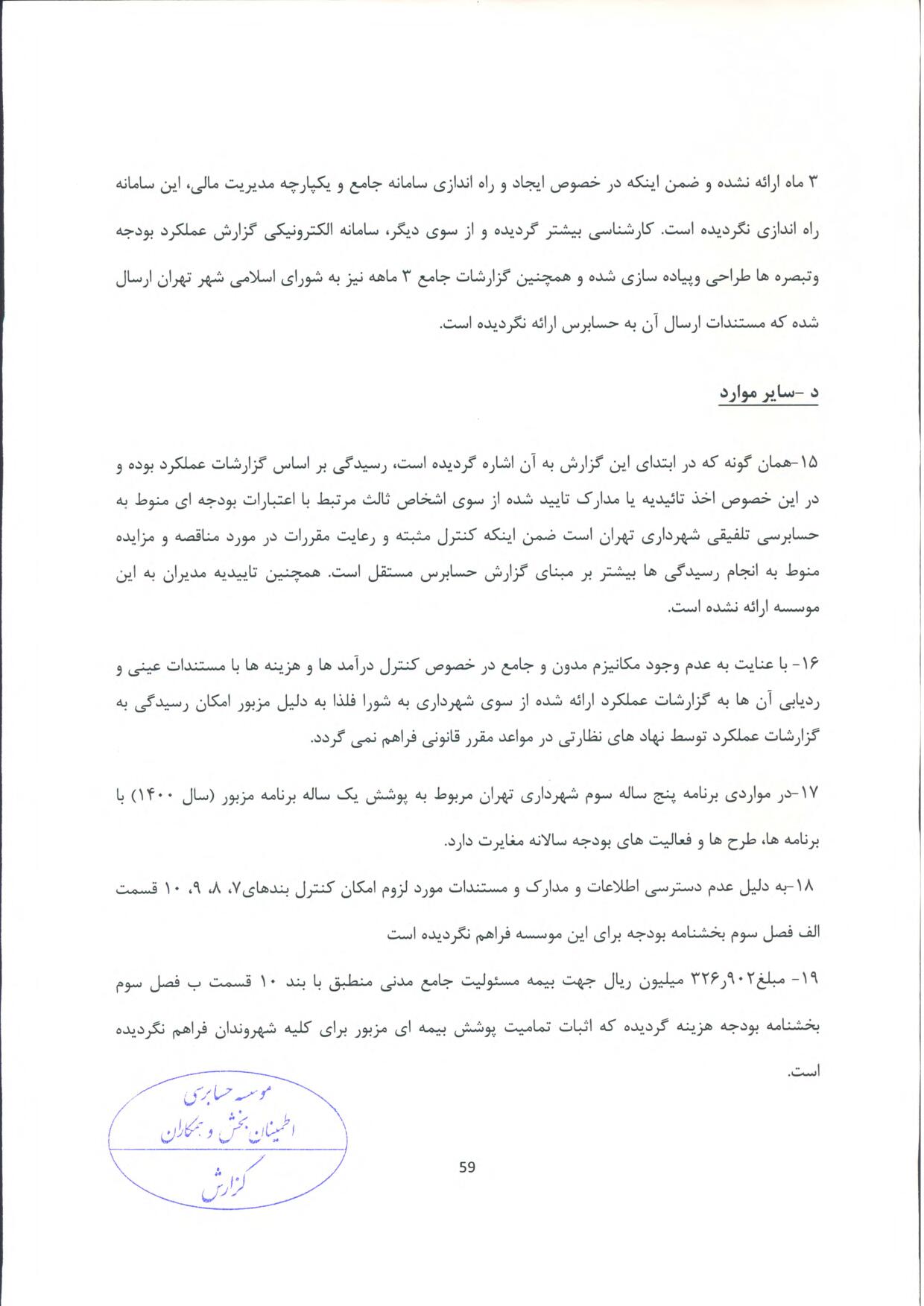 ۳ ماه ارائه نشده و ضمن اینکه در خصوص ایجاد و راه اندازی سامانه جامع و یکپارچه مدیریت مالی، این سامانه راه اندازی نگردیده است. کارشناسی بیشتر گردیده و از سوی دیگر، سامانه الکترونیکی گزارش عملکرد بودجه وتبصره ها طراحی وپیاده سازی شده و همچنین گزارشات جامع ۳ ماهه نیز به شورای اسلامی شهر تهران ارسال شده که مستندات ارسال آن به حسابرس ارائه نگردیده است.

د -سایر موارد

۱۵-همان گونه که در ابتدای این گزارش به آن اشاره گردیده است، رسیدگی بر اساس گزارشات عملکرد بوده و در این خصوص اخذ تائیدیه یا مدارک تایید شده از سوی اشخاص ثالث مرتبط با اعتبارات بودجه ای منوط به حسابرسی تلفیقی شهرداری تهران است ضمن اینکه کنترل مثبته و رعایت مقررات در مورد مناقصه و مزایده منوط به انجام رسیدگی ها بیشتر بر مبنای گزارش حسابرس مستقل است. همچنین تاییدیه مدیران به این موسسه ارائه نشده است.

۱۶- با عنایت به عدم وجود مکانیزم مدون و جامع در خصوص کنترل درآمد ها و هزینه ها با مستندات عینی و ردیابی آن ها به گزارشات عملکرد ارائه شده از سوی شهرداری به شورا فلذا به دلیل مزبور امکان رسیدگی به گزارشات عملکرد توسط نهاد های نظارتی در مواعد مقرر قانونی فراهم نمی گردد.

۱۷-در مواردی برنامه پنج ساله سوم شهرداری تهران مربوط به پوشش یک ساله برنامه مزبور (سال ۱۴۰۰) با برنامه ها، طرح ها و فعالیت های بودجه سالانه مغایرت دارد.

۱۸-به دلیل عدم دسترسی اطلاعات و مدارک و مستندات مورد لزوم امکان کنترل بندهای۷، ۸، ۹، ۱۰ قسمت الف فصل سوم بخشنامه بودجه برای این موسسه فراهم نگردیده است

۱۹- مبلغ۳۲۶٫۹۰۲ میلیون ریال جهت بیمه مسئولیت جامع مدنی منطبق با بند ۱۰ قسمت ب فصل سوم بخشنامه بودجه هزینه گردیده که اثبات تمامیت پوشش بیمه ای مزبور برای کلیه شهروندان فراهم نگردیده است.

موسسه حسابرسی
اطمینان بخش و همکاران
گزارش

59